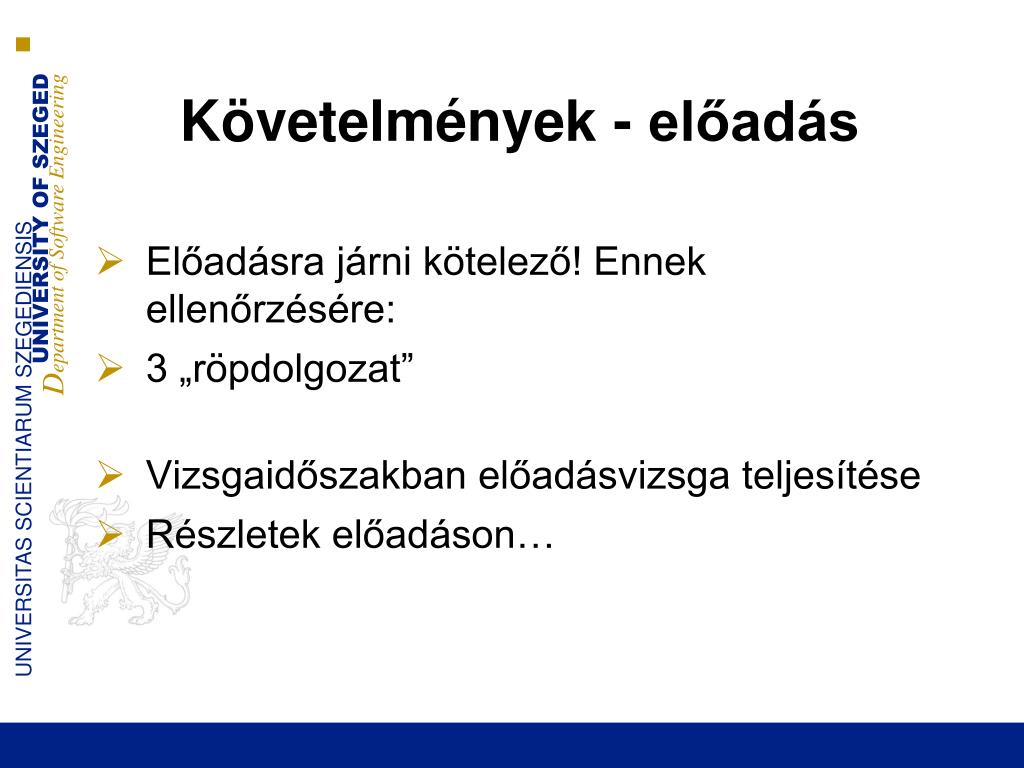 UNIVERSITAS SCIENTIARUM SZEGEDIENSIS
UNIVERSITY OF SZEGED
Department of Software Engineering

Követelmények - előadás

➢ Előadásra járni kötelező! Ennek ellenőrzésére:
➢ 3 „röpdolgozat”

➢ Vizsgaidőszakban előadásvizsga teljesítése
➢ Részletek előadáson…